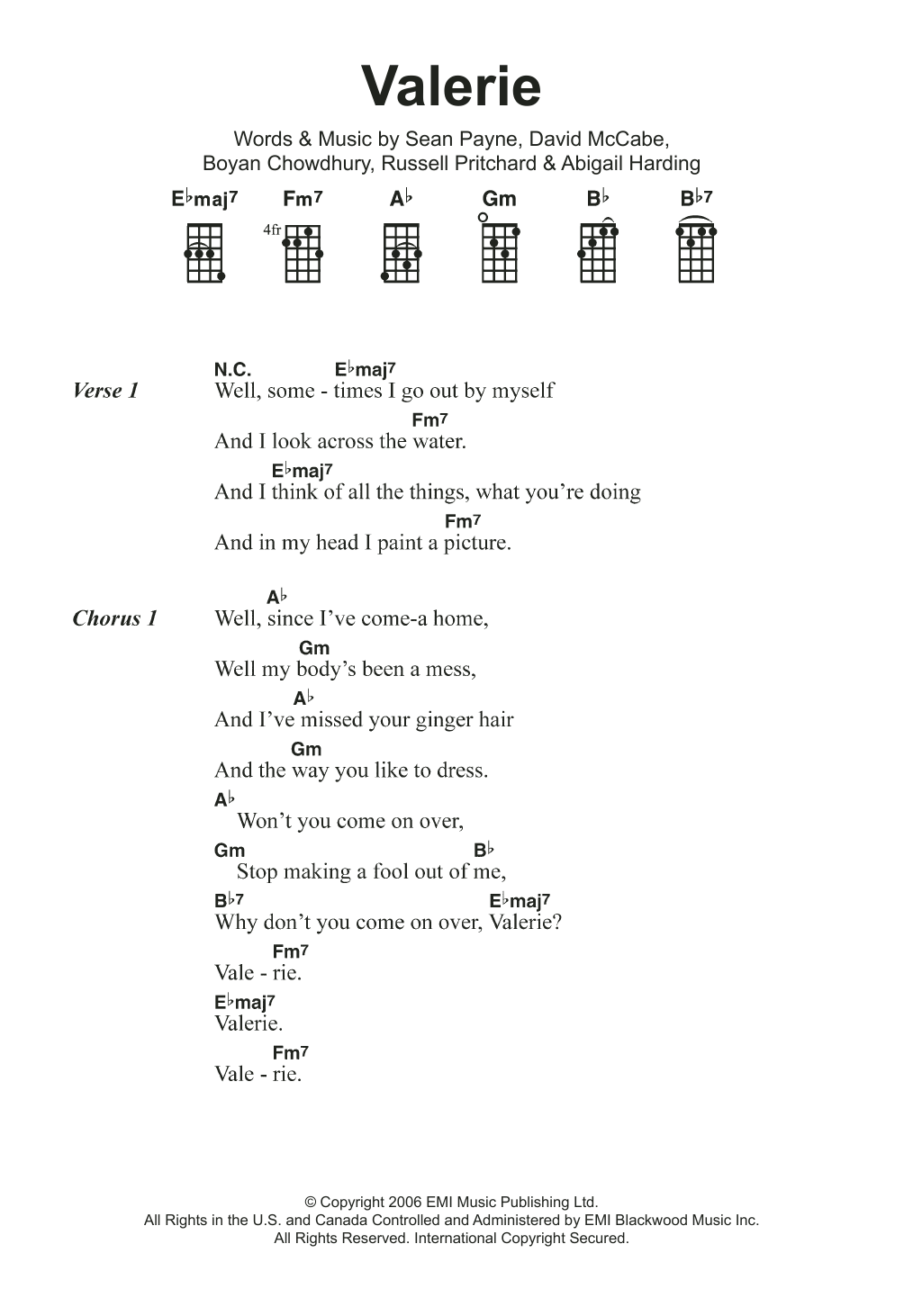 Valerie

Words & Music by Sean Payne, David McCabe, Boyan Chowdhury, Russell Pritchard & Abigail Harding

E♭maj7 Fm7 A♭ Gm B♭ B♭7

4fr

Verse 1

N.C. E♭maj7
Well, some - times I go out by myself
Fm7
And I look across the water.
E♭maj7
And I think of all the things, what you're doing
Fm7
And in my head I paint a picture.

Chorus 1

A♭
Well, since I've come-a home,
Gm
Well my body's been a mess,
A♭
And I've missed your ginger hair
Gm
And the way you like to dress.
A♭
Won't you come on over,
Gm B♭
Stop making a fool out of me,
B♭7 E♭maj7
Why don't you come on over, Valerie?
Fm7
Vale - rie.
E♭maj7
Valerie.
Fm7
Vale - rie.

© Copyright 2006 EMI Music Publishing Ltd.
All Rights in the U.S. and Canada Controlled and Administered by EMI Blackwood Music Inc.
All Rights Reserved. International Copyright Secured.